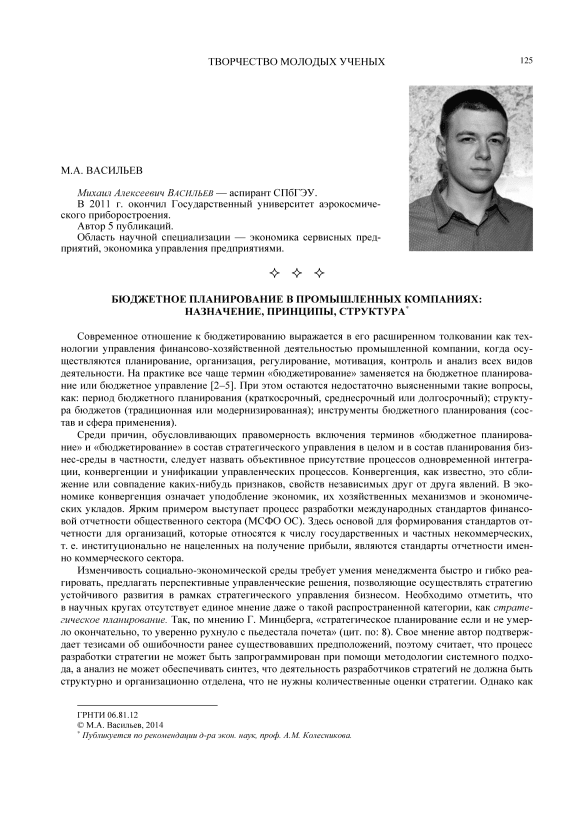 ТВОРЧЕСТВО МОЛОДЫХ УЧЕНЫХ

125

М.А. ВАСИЛЬЕВ

Михаил Алексеевич ВАСИЛЬЕВ — аспирант СПбГЭУ.
В 2011 г. окончил Государственный университет аэрокосмического приборостроения.
Автор 5 публикаций.
Область научной специализации — экономика сервисных предприятий, экономика управления предприятиями.

✧ ✧ ✧

БЮДЖЕТНОЕ ПЛАНИРОВАНИЕ В ПРОМЫШЛЕННЫХ КОМПАНИЯХ: НАЗНАЧЕНИЕ, ПРИНЦИПЫ, СТРУКТУРА*

Современное отношение к бюджетированию выражается в его расширенном толковании как технологии управления финансово-хозяйственной деятельностью промышленной компании, когда осуществляются планирование, организация, регулирование, мотивация, контроль и анализ всех видов деятельности. На практике все чаще термин «бюджетирование» заменяется на бюджетное планирование или бюджетное управление [2–5]. При этом остаются недостаточно выясненными такие вопросы, как: период бюджетного планирования (краткосрочный, среднесрочный или долгосрочный); структура бюджетов (традиционная или модернизированная); инструменты бюджетного планирования (состав и сфера применения).

Среди причин, обусловливающих правомерность включения терминов «бюджетное планирование» и «бюджетирование» в состав стратегического управления в целом и в состав планирования бизнес-среды в частности, следует назвать объективное присутствие процессов одновременной интеграции, конвергенции и унификации управленческих процессов. Конвергенция, как известно, это сближение или совпадение каких-нибудь признаков, свойств независимых друг от друга явлений. В экономике конвергенция означает уподобление экономик, их хозяйственных механизмов и экономических укладов. Ярким примером выступает процесс разработки международных стандартов финансовой отчетности общественного сектора (МСФО ОС). Здесь основой для формирования стандартов отчетности для организаций, которые относятся к числу государственных и частных некоммерческих, т. е. институционально не нацеленных на получение прибыли, являются стандарты отчетности именно коммерческого сектора.

Изменчивость социально-экономической среды требует умения менеджмента быстро и гибко реагировать, предлагать перспективные управленческие решения, позволяющие осуществлять стратегию устойчивого развития в рамках стратегического управления бизнесом. Необходимо отметить, что в научных кругах отсутствует единое мнение даже о такой распространенной категории, как стратегическое планирование. Так, по мнению Г. Минцберга, «стратегическое планирование если и не умерло окончательно, то уверенно рухнуло с пьедестала почета» (цит. по: 8). Свое мнение автор подтверждает тезисами об ошибочности ранее существовавших предположений, поэтому считает, что процесс разработки стратегии не может быть запрограммирован при помощи методологии системного подхода, а анализ не может обеспечивать синтез, что деятельность разработчиков стратегий не должна быть структурно и организационно отделена, что не нужны количественные оценки стратегии. Однако как

ГРНТИ 06.81.12
© М.А. Васильев, 2014
* Публикуется по рекомендации д-ра экон. наук, проф. А.М. Колесникова.